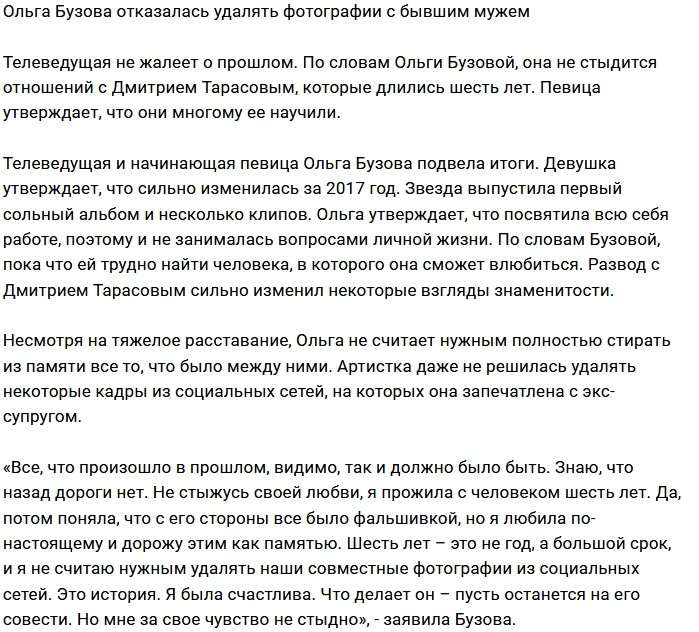 Ольга Бузова отказалась удалять фотографии с бывшим мужем

Телеведущая не жалеет о прошлом. По словам Ольги Бузовой, она не стыдится отношений с Дмитрием Тарасовым, которые длились шесть лет. Певица утверждает, что они многому ее научили.

Телеведущая и начинающая певица Ольга Бузова подвела итоги. Девушка утверждает, что сильно изменилась за 2017 год. Звезда выпустила первый сольный альбом и несколько клипов. Ольга утверждает, что посвятила всю себя работе, поэтому и не занималась вопросами личной жизни. По словам Бузовой, пока что ей трудно найти человека, в которого она сможет влюбиться. Развод с Дмитрием Тарасовым сильно изменил некоторые взгляды знаменитости.

Несмотря на тяжелое расставание, Ольга не считает нужным полностью стирать из памяти все то, что было между ними. Артистка даже не решилась удалять некоторые кадры из социальных сетей, на которых она запечатлена с экс-супругом.

«Все, что произошло в прошлом, видимо, так и должно было быть. Знаю, что назад дороги нет. Не стыжусь своей любви, я прожила с человеком шесть лет. Да, потом поняла, что с его стороны все было фальшивкой, но я любила по-настоящему и дорожу этим как памятью. Шесть лет – это не год, а большой срок, и я не считаю нужным удалять наши совместные фотографии из социальных сетей. Это история. Я была счастлива. Что делает он – пусть останется на его совести. Но мне за свое чувство не стыдно», - заявила Бузова.